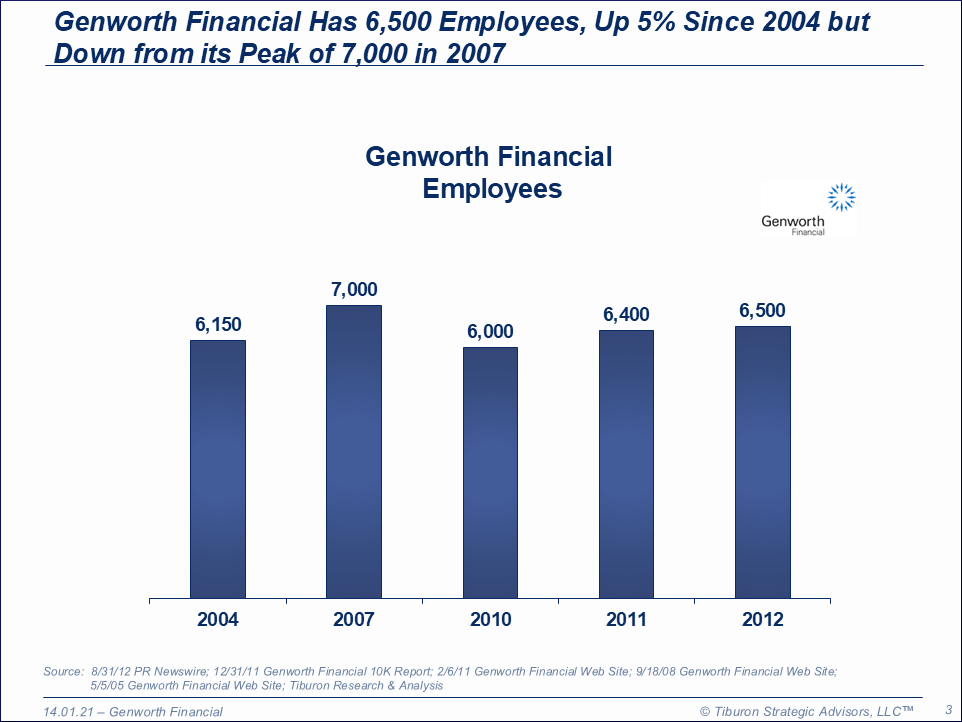 Genworth Financial Has 6,500 Employees, Up 5% Since 2004 but Down from its Peak of 7,000 in 2007

Genworth Financial
Employees

Genworth
Financial

6,150
7,000
6,000
6,400
6,500

2004
2007
2010
2011
2012

Source: 8/31/12 PR Newswire; 12/31/11 Genworth Financial 10K Report; 2/6/11 Genworth Financial Web Site; 9/18/08 Genworth Financial Web Site; 5/5/05 Genworth Financial Web Site; Tiburon Research & Analysis

14.01.21 – Genworth Financial

© Tiburon Strategic Advisors, LLC™

3